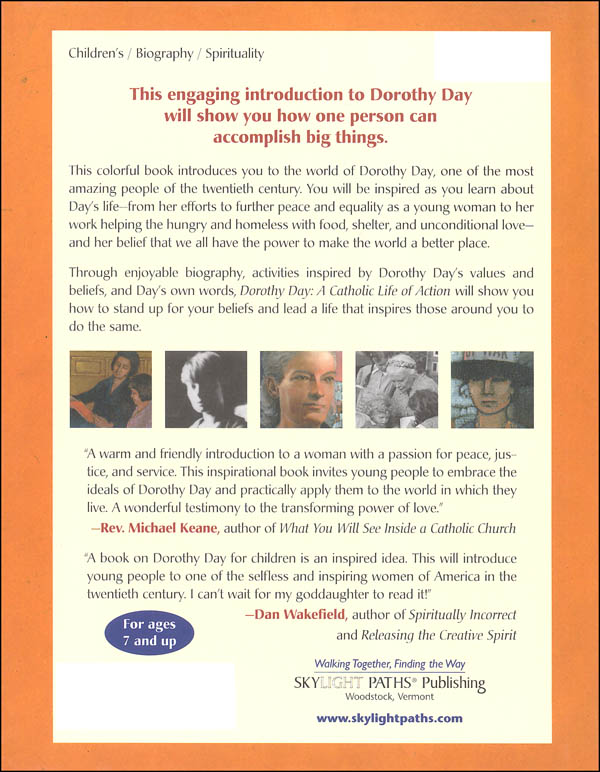 Children's / Biography / Spirituality

This engaging introduction to Dorothy Day will show you how one person can accomplish big things.

This colorful book introduces you to the world of Dorothy Day, one of the most amazing people of the twentieth century. You will be inspired as you learn about Day's life—from her efforts to further peace and equality as a young woman to her work helping the hungry and homeless with food, shelter, and unconditional love—and her belief that we all have the power to make the world a better place.

Through enjoyable biography, activities inspired by Dorothy Day's values and beliefs, and Day's own words, Dorothy Day: A Catholic Life of Action will show you how to stand up for your beliefs and lead a life that inspires those around you to do the same.

"A warm and friendly introduction to a woman with a passion for peace, justice, and service. This inspirational book invites young people to embrace the ideals of Dorothy Day and practically apply them to the world in which they live. A wonderful testimony to the transforming power of love."
—Rev. Michael Keane, author of What You Will See Inside a Catholic Church

"A book on Dorothy Day for children is an inspired idea. This will introduce young people to one of the selfless and inspiring women of America in the twentieth century. I can't wait for my goddaughter to read it!"
—Dan Wakefield, author of Spiritually Incorrect and Releasing the Creative Spirit

For ages 7 and up

Walking Together, Finding the Way
SKYLIGHT PATHS® Publishing
Woodstock, Vermont

www.skylightpaths.com